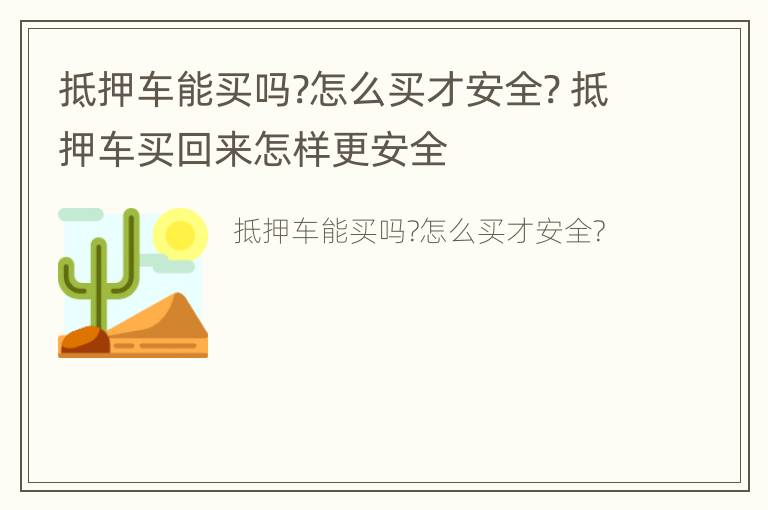 抵押车能买吗?怎么买才安全? 抵押车买回来怎样更安全

抵押车能买吗?怎么买才安全?